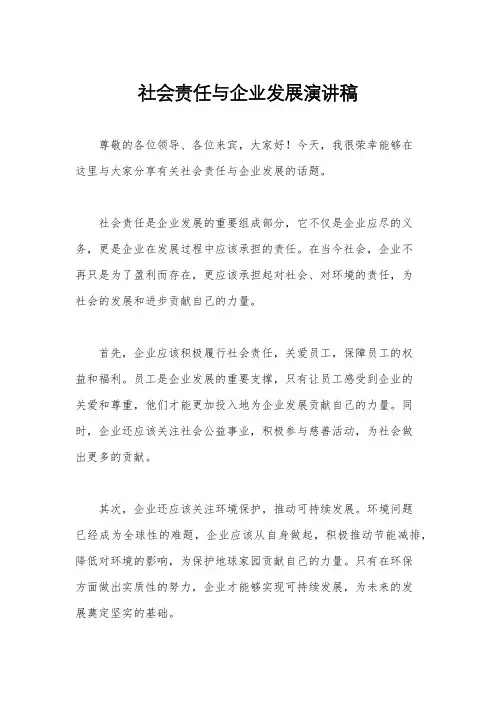 社会责任与企业发展演讲稿

尊敬的各位领导、各位来宾，大家好！今天，我很荣幸能够在这里与大家分享有关社会责任与企业发展的话题。

社会责任是企业发展的重要组成部分，它不仅是企业应尽的义务，更是企业在发展过程中应该承担的责任。在当今社会，企业不再只是为了盈利而存在，更应该承担起对社会、对环境的责任，为社会的发展和进步贡献自己的力量。

首先，企业应该积极履行社会责任，关爱员工，保障员工的权益和福利。员工是企业发展的重要支撑，只有让员工感受到企业的关爱和尊重，他们才能更加投入地为企业发展贡献自己的力量。同时，企业还应该关注社会公益事业，积极参与慈善活动，为社会做出更多的贡献。

其次，企业还应该关注环境保护，推动可持续发展。环境问题已经成为全球性的难题，企业应该从自身做起，积极推动节能减排，降低对环境的影响，为保护地球家园贡献自己的力量。只有在环保方面做出实质性的努力，企业才能够实现可持续发展，为未来的发展奠定坚实的基础。